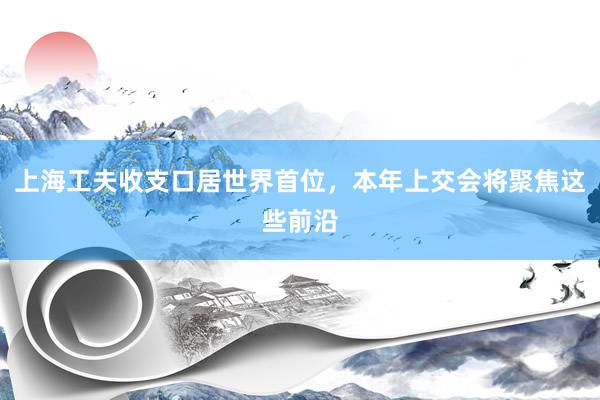 上海工夫收支口居世界首位，本年上交会将聚焦这些前沿